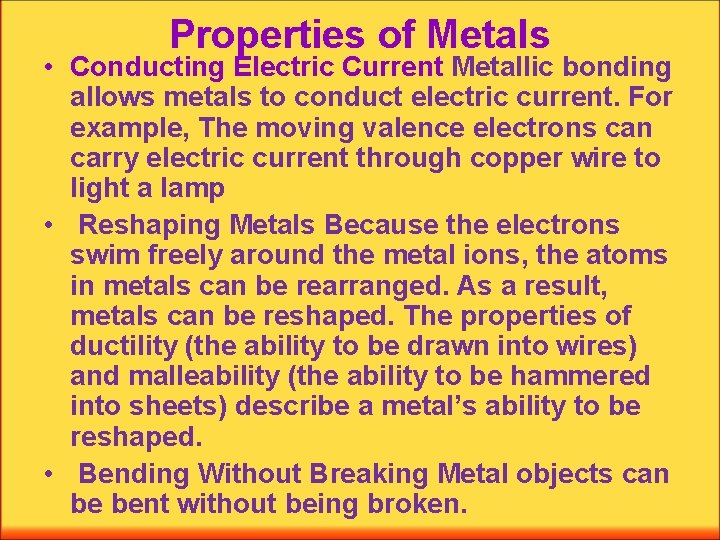 Properties of Metals

• Conducting Electric Current Metallic bonding allows metals to conduct electric current. For example, The moving valence electrons can carry electric current through copper wire to light a lamp

• Reshaping Metals Because the electrons swim freely around the metal ions, the atoms in metals can be rearranged. As a result, metals can be reshaped. The properties of ductility (the ability to be drawn into wires) and malleability (the ability to be hammered into sheets) describe a metal's ability to be reshaped.

• Bending Without Breaking Metal objects can be bent without being broken.